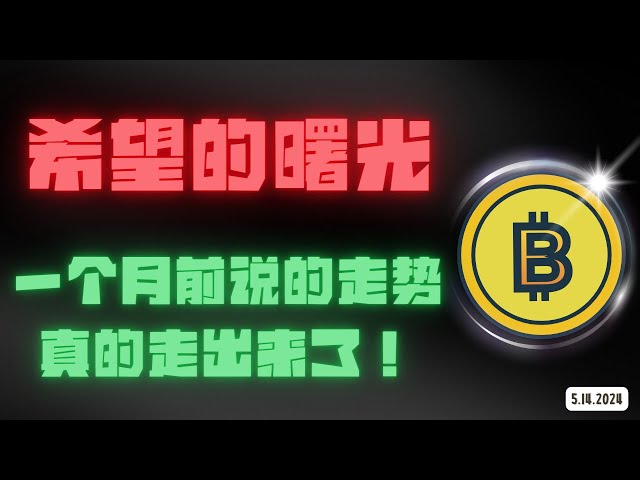 希望的曙光

一个月前说的走势
真的走出来了！

5.14.2024